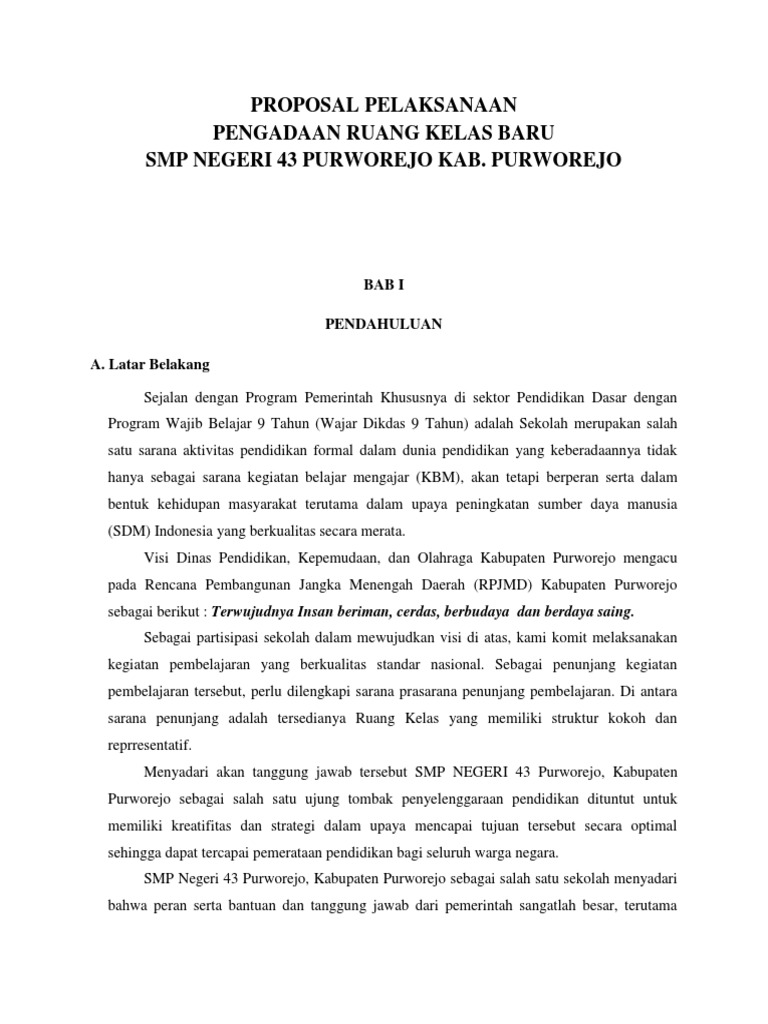 PROPOSAL PELAKSANAAN
PENGADAAN RUANG KELAS BARU
SMP NEGERI 43 PURWOREJO KAB. PURWOREJO

BAB I

PENDAHULUAN

A. Latar Belakang

Sejalan dengan Program Pemerintah Khususnya di sektor Pendidikan Dasar dengan Program Wajib Belajar 9 Tahun (Wajar Dikdas 9 Tahun) adalah Sekolah merupakan salah satu sarana aktivitas pendidikan formal dalam dunia pendidikan yang keberadaannya tidak hanya sebagai sarana kegiatan belajar mengajar (KBM), akan tetapi berperan serta dalam bentuk kehidupan masyarakat terutama dalam upaya peningkatan sumber daya manusia (SDM) Indonesia yang berkualitas secara merata.

Visi Dinas Pendidikan, Kepemudaan, dan Olahraga Kabupaten Purworejo mengacu pada Rencana Pembangunan Jangka Menengah Daerah (RPJMD) Kabupaten Purworejo sebagai berikut : Terwujudnya Insan beriman, cerdas, berbudaya dan berdaya saing.

Sebagai partisipasi sekolah dalam mewujudkan visi di atas, kami komit melaksanakan kegiatan pembelajaran yang berkualitas standar nasional. Sebagai penunjang kegiatan pembelajaran tersebut, perlu dilengkapi sarana prasarana penunjang pembelajaran. Di antara sarana penunjang adalah tersedianya Ruang Kelas yang memiliki struktur kokoh dan reprresentatif.

Menyadari akan tanggung jawab tersebut SMP NEGERI 43 Purworejo, Kabupaten Purworejo sebagai salah satu ujung tombak penyelenggaraan pendidikan dituntut untuk memiliki kreatifitas dan strategi dalam upaya mencapai tujuan tersebut secara optimal sehingga dapat tercapai pemerataan pendidikan bagi seluruh warga negara.

SMP Negeri 43 Purworejo, Kabupaten Purworejo sebagai salah satu sekolah menyadari bahwa peran serta bantuan dan tanggung jawab dari pemerintah sangatlah besar, terutama